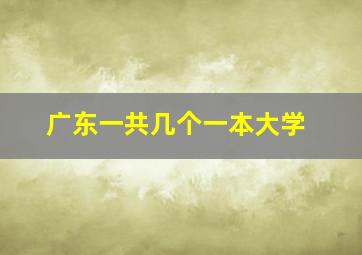 广东一共几个一本大学